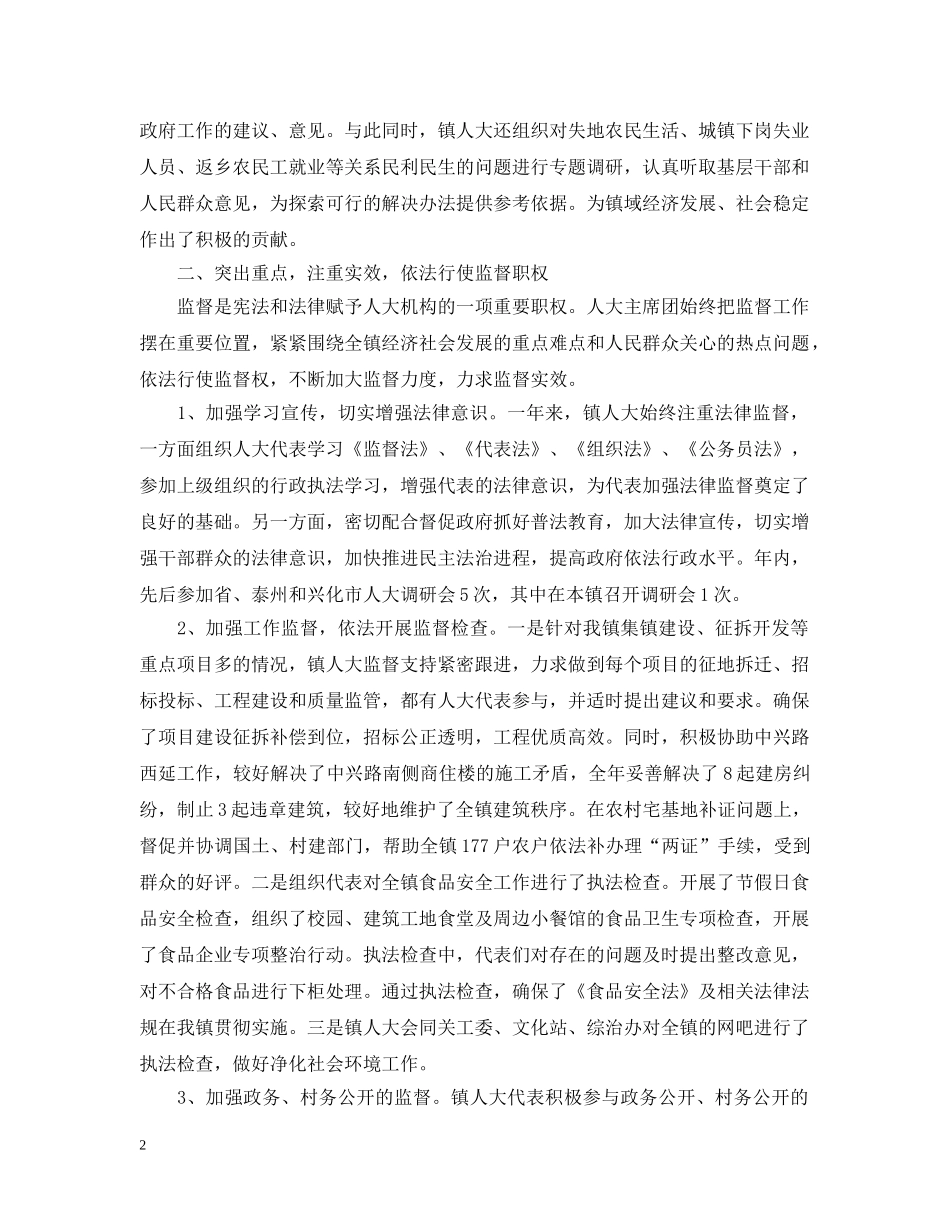 政府工作的建议、意见。与此同时，镇人大还组织对失地农民生活、城镇下岗失业人员、返乡农民工就业等关系民利民生的问题进行专题调研，认真听取基层干部和人民群众意见，为探索可行的解决办法提供参考依据。为镇域经济发展、社会稳定作出了积极的贡献。

二、突出重点，注重实效，依法行使监督职权

监督是宪法和法律赋予人大机构的一项重要职权。人大主席团始终把监督工作摆在重要位置，紧紧围绕全镇经济社会发展的重点难点和人民群众关心的热点问题，依法行使监督权，不断加大监督力度，力求监督实效。

1、加强学习宣传，切实增强法律意识。一年来，镇人大始终注重法律监督，一方面组织人大代表学习《监督法》、《代表法》、《组织法》、《公务员法》，参加上级组织的行政执法学习，增强代表的法律意识，为代表加强法律监督奠定了良好的基础。另一方面，密切配合督促政府抓好普法教育，加大法律宣传，切实增强干部群众的法律意识，加快推进民主法治进程，提高政府依法行政水平。年内，先后参加省、泰州和兴化市人大调研会5次，其中在本镇召开调研会1次。

2、加强工作监督，依法开展监督检查。一是针对我镇集镇建设、征拆开发等重点项目多的情况，镇人大监督支持紧密跟进，力求做到每个项目的征地拆迁、招标投标、工程建设和质量监管，都有人大代表参与，并适时提出建议和要求。确保了项目建设征拆补偿到位，招标公正透明，工程优质高效。同时，积极协助中兴路西延工作，较好解决了中兴路南侧商住楼的施工矛盾，全年妥善解决了8起建房纠纷，制止3起违章建筑，较好地维护了全镇建筑秩序。在农村宅基地补证问题上，督促并协调国土、村建部门，帮助全镇177户农户依法补办理“两证”手续，受到群众的好评。二是组织代表对全镇食品安全工作进行了执法检查。开展了节假日食品安全检查，组织了校园、建筑工地食堂及周边小餐馆的食品卫生专项检查，开展了食品企业专项整治行动。执法检查中，代表们对存在的问题及时提出整改意见，对不合格食品进行下柜处理。通过执法检查，确保了《食品安全法》及相关法律法规在我镇贯彻实施。三是镇人大会同关工委、文化站、综治办对全镇的网吧进行了执法检查，做好净化社会环境工作。

3、加强政务、村务公开的监督。镇人大代表积极参与政务公开、村务公开的

2